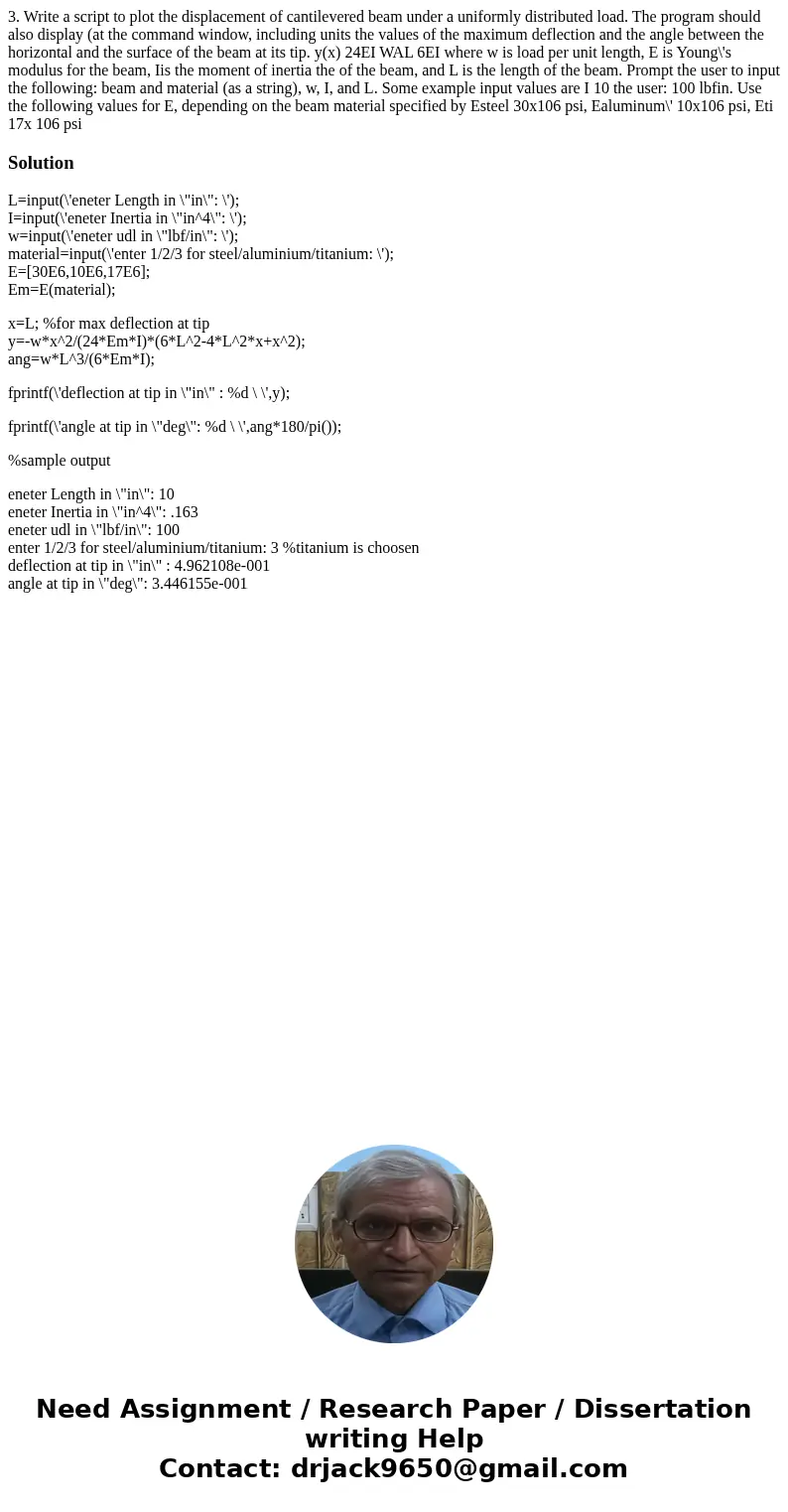 3. Write a script to plot the displacement of cantilevered beam under a uniformly distributed load. The program should also display (at the command window, including units the values of the maximum deflection and the angle between the horizontal and the surface of the beam at its tip. y(x) 24EI WAL 6EI where w is load per unit length, E is Young\'s modulus for the beam, Iis the moment of inertia the of the beam, and L is the length of the beam. Prompt the user to input the following: beam and material (as a string), w, I, and L. Some example input values are I 10 the user: 100 lbfin. Use the following values for E, depending on the beam material specified by Esteel 30x106 psi, Ealuminum\' 10x106 psi, Eti 17x 106 psi

Solution

L=input(\'eneter Length in \"in\": \');
I=input(\'eneter Inertia in \"in^4\": \');
w=input(\'eneter udl in \"lbf/in\": \');
material=input(\'enter 1/2/3 for steel/aluminium/titanium: \');
E=[30E6,10E6,17E6];
Em=E(material);

x=L; %for max deflection at tip
y=-w*x^2/(24*Em*I)*(6*L^2-4*L^2*x+x^2);
ang=w*L^3/(6*Em*I);

fprintf(\'deflection at tip in \"in\" : %d \ \',y);

fprintf(\'angle at tip in \"deg\": %d \ \',ang*180/pi());

%sample output

eneter Length in \"in\": 10
eneter Inertia in \"in^4\": .163
eneter udl in \"lbf/in\": 100
enter 1/2/3 for steel/aluminium/titanium: 3 %titanium is choosen
deflection at tip in \"in\" : 4.962108e-001
angle at tip in \"deg\": 3.446155e-001

Need Assignment / Research Paper / Dissertation writing Help
Contact: drjack9650@gmail.com